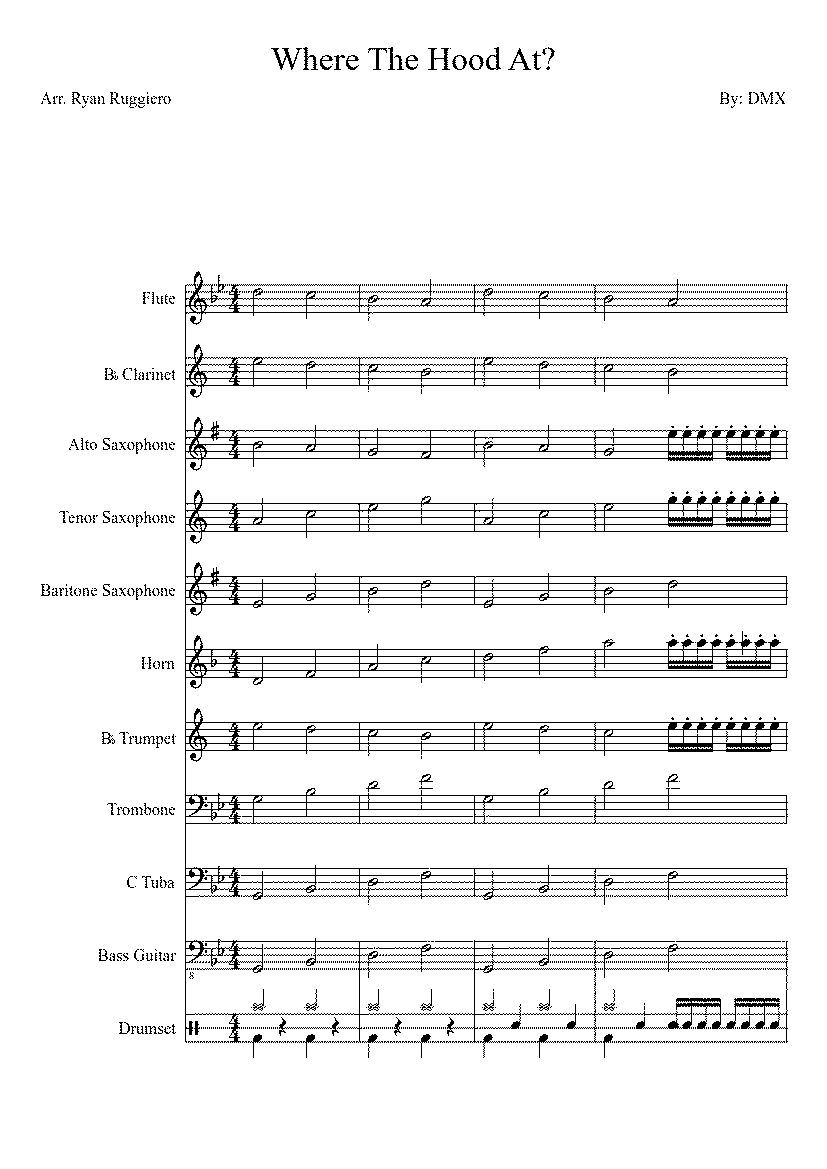 Where The Hood At?

Arr. Ryan Ruggiero

By: DMX

Flute

B♭ Clarinet

Alto Saxophone

Tenor Saxophone

Baritone Saxophone

Horn

B♭ Trumpet

Trombone

C Tuba

Bass Guitar

Drumset